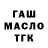 ГАШ
МАСЛО
ТГК